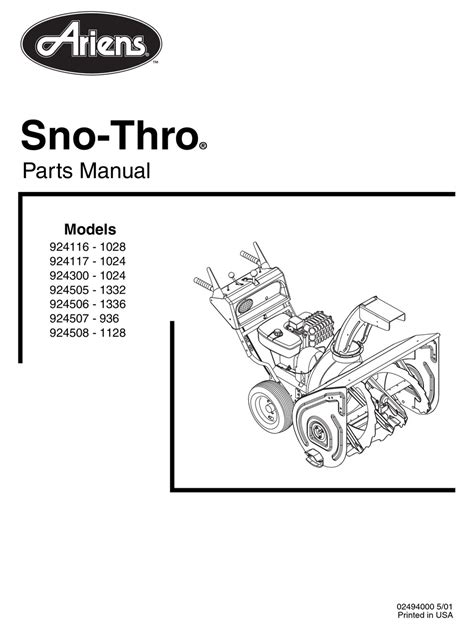 Ariens™

Sno-Thro®

Parts Manual

Models
924116 - 1028
924117 - 1024
924300 - 1024
924505 - 1332
924506 - 1336
924507 - 936
924508 - 1128

02494000 5/01
Printed in USA